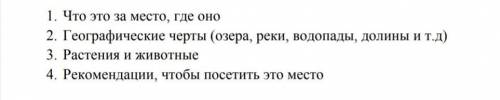 1. Что это за место, где оно
2. Географические черты (озера, реки, водопады, долины и т.д)
3. Растения и животные
4. Рекомендации, чтобы посетить это место